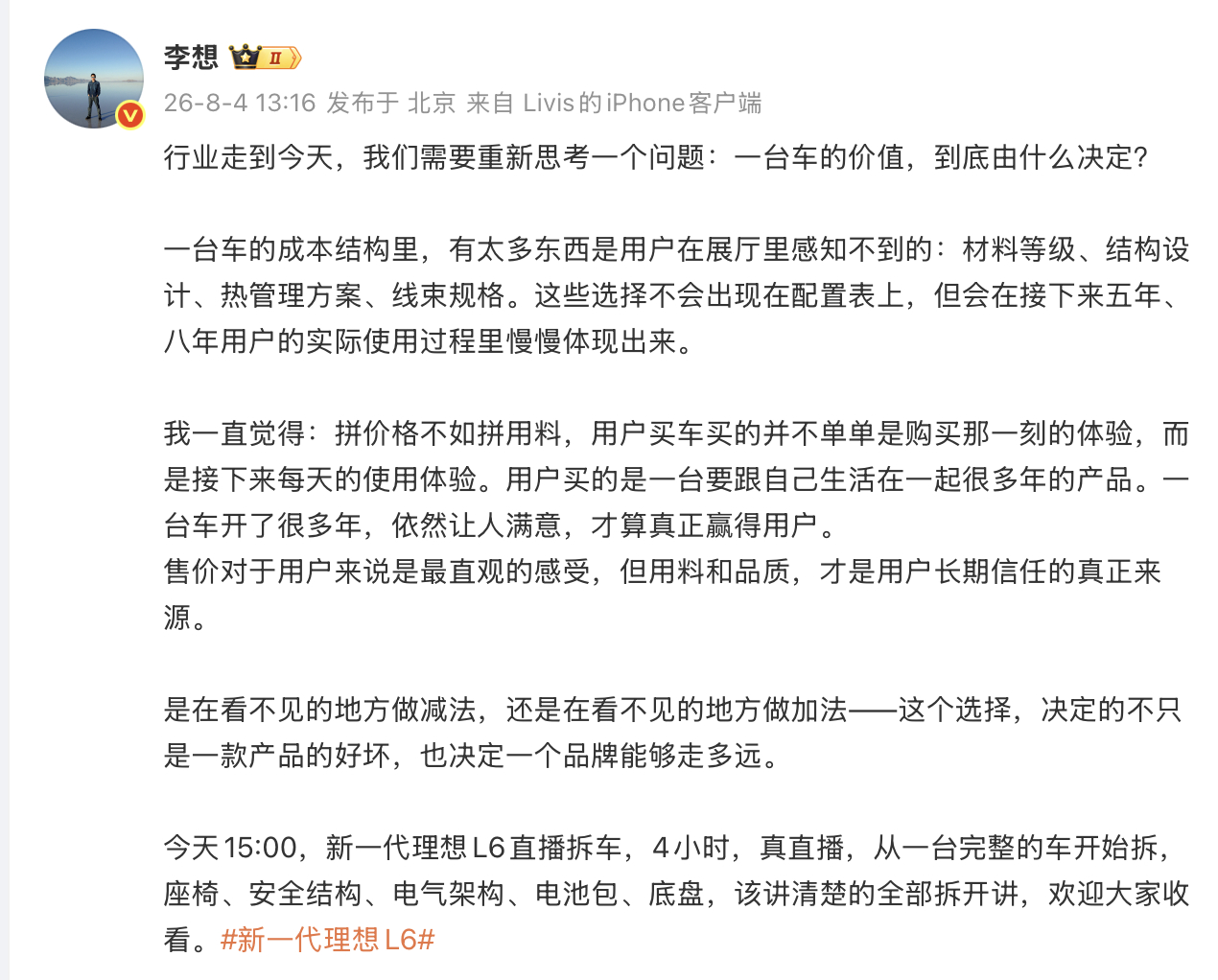 李想 II

26-8-4 13:16 发布于 北京 来自 Livis的iPhone客户端

行业走到今天，我们需要重新思考一个问题：一台车的价值，到底由什么决定?

一台车的成本结构里，有太多东西是用户在展厅里感知不到的：材料等级、结构设计、热管理方案、线束规格。这些选择不会出现在配置表上，但会在接下来五年、八年用户的实际使用过程里慢慢体现出来。

我一直觉得：拼价格不如拼用料，用户买车买的并不单单是购买那一刻的体验，而是接下来每天的使用体验。用户买的是一台要跟自己生活在一起很多年的产品。一台车开了很多年，依然让人满意，才算真正赢得用户。
售价对于用户来说是最直观的感受，但用料和品质，才是用户长期信任的真正来源。

是在看不见的地方做减法，还是在看不见的地方做加法——这个选择，决定的不只是一款产品的好坏，也决定一个品牌能够走多远。

今天15:00，新一代理想L6直播拆车，4小时，真直播，从一台完整的车开始拆，座椅、安全结构、电气架构、电池包、底盘，该讲清楚的全部拆开讲，欢迎大家收看。#新一代理想L6#